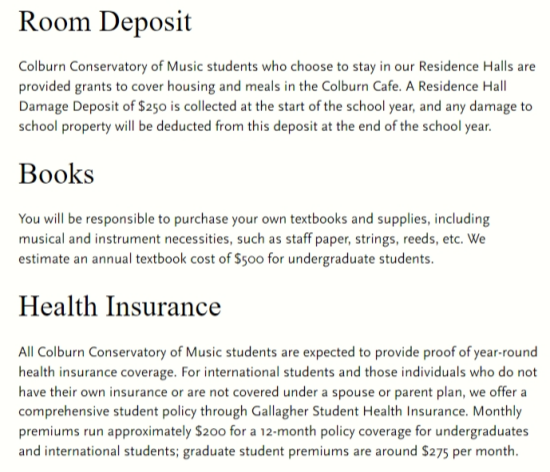 Room Deposit

Colburn Conservatory of Music students who choose to stay in our Residence Halls are provided grants to cover housing and meals in the Colburn Cafe. A Residence Hall Damage Deposit of \$250 is collected at the start of the school year, and any damage to school property will be deducted from this deposit at the end of the school year.

Books

You will be responsible to purchase your own textbooks and supplies, including musical and instrument necessities, such as staff paper, strings, reeds, etc. We estimate an annual textbook cost of \$500 for undergraduate students.

Health Insurance

All Colburn Conservatory of Music students are expected to provide proof of year-round health insurance coverage. For international students and those individuals who do not have their own insurance or are not covered under a spouse or parent plan, we offer a comprehensive student policy through Gallagher Student Health Insurance. Monthly premiums run approximately \$200 for a 12-month policy coverage for undergraduates and international students; graduate student premiums are around \$275 per month.